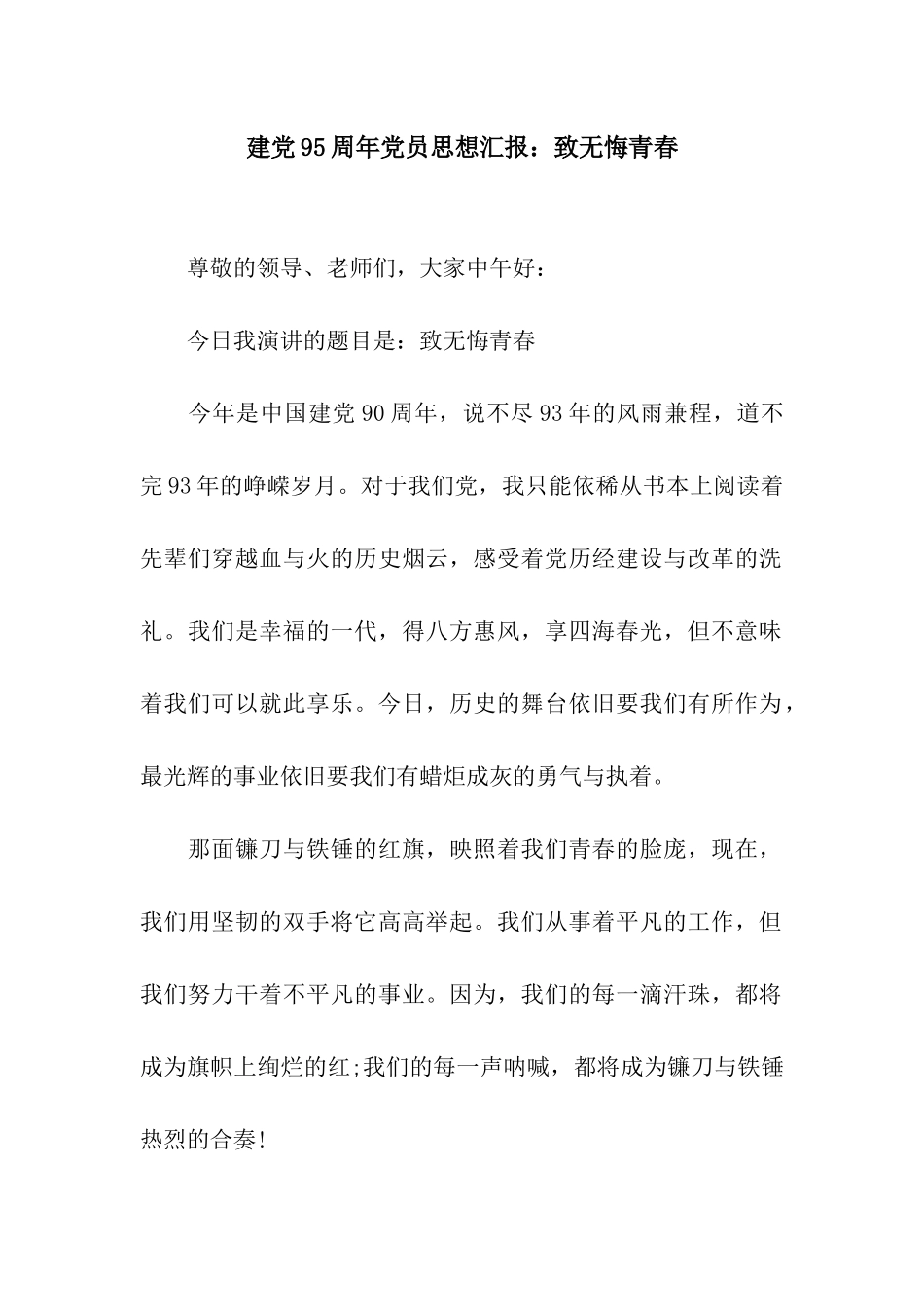 建党95周年党员思想汇报：致无悔青春

尊敬的领导、老师们，大家中午好：

今日我演讲的题目是：致无悔青春

今年是中国建党90周年，说不尽93年的风雨兼程，道不完93年的峥嵘岁月。对于我们党，我只能依稀从书本上阅读着先辈们穿越血与火的历史烟云，感受着党历经建设与改革的洗礼。我们是幸福的一代，得八方惠风，享四海春光，但不意味着我们可以就此享乐。今日，历史的舞台依旧要我们有所作为，最光辉的事业依旧要我们有蜡炬成灰的勇气与执着。

那面镰刀与铁锤的红旗，映照着我们青春的脸庞，现在，我们用坚韧的双手将它高高举起。我们从事着平凡的工作，但我们努力干着不平凡的事业。因为，我们的每一滴汗珠，都将成为旗帜上绚烂的红;我们的每一声呐喊，都将成为镰刀与铁锤热烈的合奏!